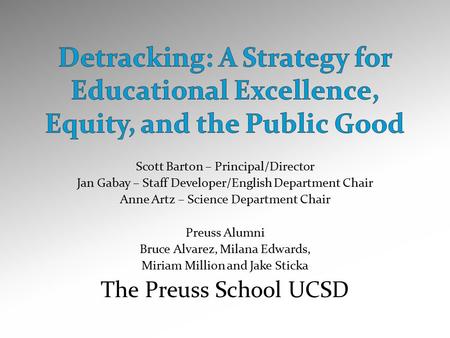 Detracking: A Strategy for Educational Excellence, Equity, and the Public Good

Scott Barton – Principal/Director
Jan Gabay – Staff Developer/English Department Chair
Anne Artz – Science Department Chair

Preuss Alumni
Bruce Alvarez, Milana Edwards,
Miriam Million and Jake Sticka

The Preuss School UCSD